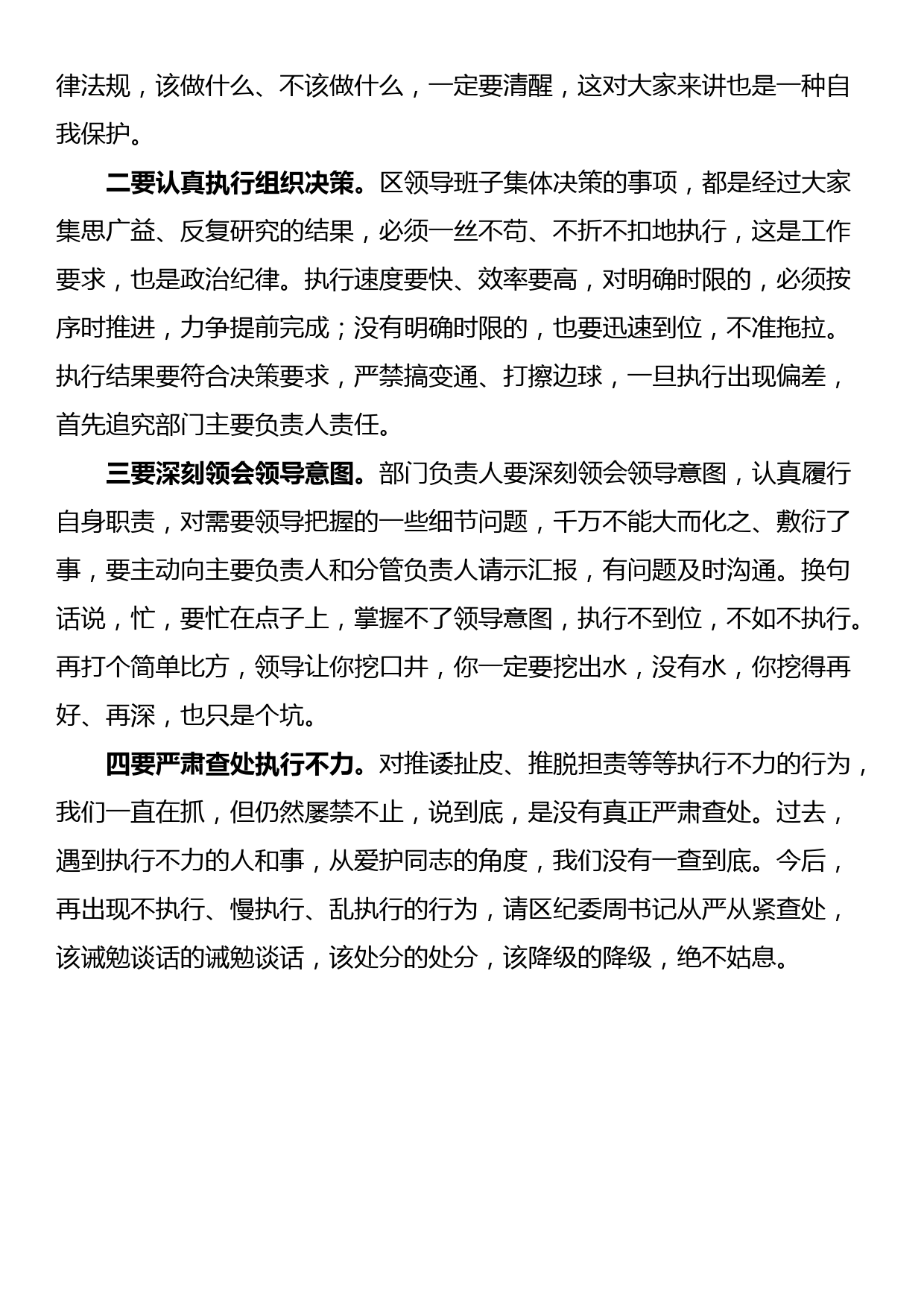 律法规，该做什么、不该做什么，一定要清醒，这对大家来讲也是一种自我保护。

二要认真执行组织决策。区领导班子集体决策的事项，都是经过大家集思广益、反复研究的结果，必须一丝不苟、不折不扣地执行，这是工作要求，也是政治纪律。执行速度要快、效率要高，对明确时限的，必须按序时推进，力争提前完成；没有明确时限的，也要迅速到位，不准拖拉。执行结果要符合决策要求，严禁搞变通、打擦边球，一旦执行出现偏差，首先追究部门主要负责人责任。

三要深刻领会领导意图。部门负责人要深刻领会领导意图，认真履行自身职责，对需要领导把握的一些细节问题，千万不能大而化之、敷衍了事，要主动向主要负责人和分管负责人请示汇报，有问题及时沟通。换句话说，忙，要忙在点子上，掌握不了领导意图，执行不到位，不如不执行。再打个简单比方，领导让你挖口井，你一定要挖出水，没有水，你挖得再好、再深，也只是个坑。

四要严肃查处执行不力。对推诿扯皮、推脱担责等等执行不力的行为，我们一直在抓，但仍然屡禁不止，说到底，是没有真正严肃查处。过去，遇到执行不力的人和事，从爱护同志的角度，我们没有一查到底。今后，再出现不执行、慢执行、乱执行的行为，请区纪委周书记从严从紧查处，该诫勉谈话的诫勉谈话，该处分的处分，该降级的降级，绝不姑息。